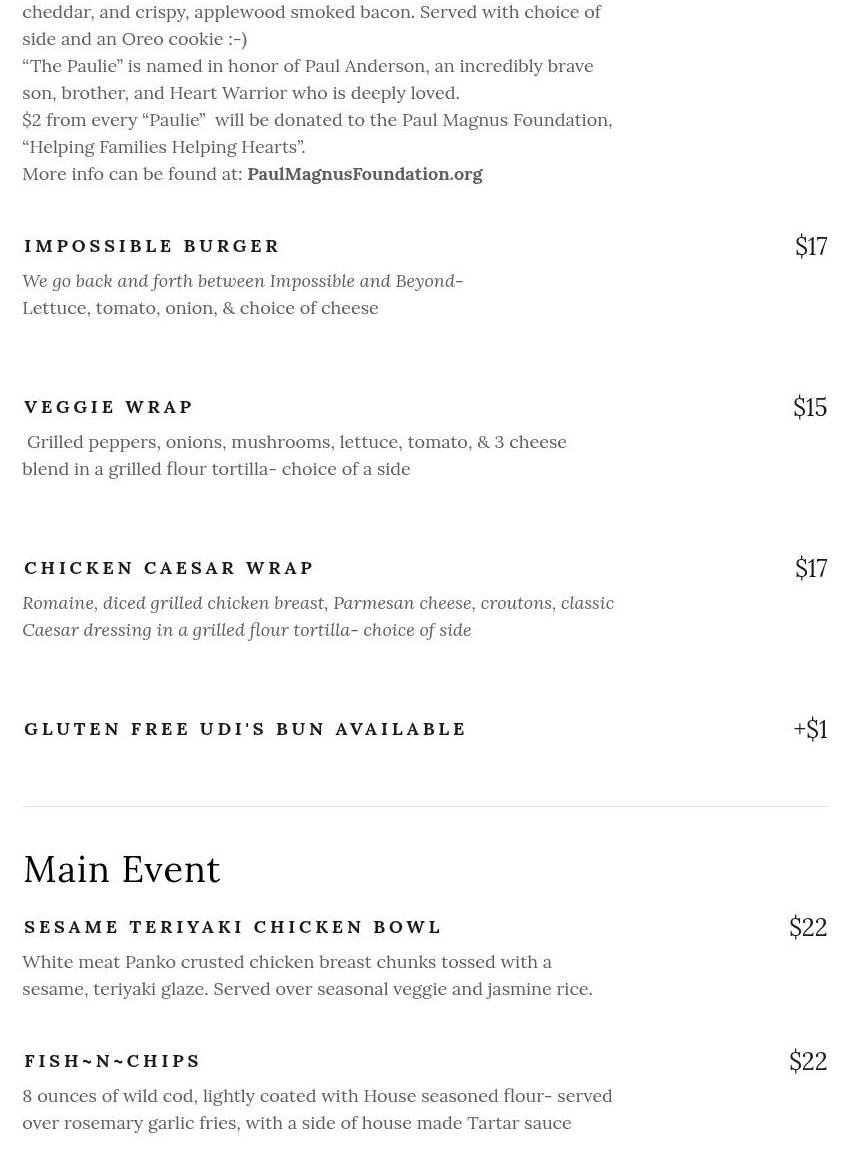 cheddar, and crispy, applewood smoked bacon. Served with choice of side and an Oreo cookie :-)
“The Paulie” is named in honor of Paul Anderson, an incredibly brave son, brother, and Heart Warrior who is deeply loved.
$2 from every “Paulie” will be donated to the Paul Magnus Foundation, “Helping Families Helping Hearts”.
More info can be found at: PaulMagnusFoundation.org

IMPOSSIBLE BURGER

$17

We go back and forth between Impossible and Beyond-
Lettuce, tomato, onion, & choice of cheese

VEGGIE WRAP

$15

Grilled peppers, onions, mushrooms, lettuce, tomato, & 3 cheese blend in a grilled flour tortilla- choice of a side

CHICKEN CAESAR WRAP

$17

Romaine, diced grilled chicken breast, Parmesan cheese, croutons, classic Caesar dressing in a grilled flour tortilla- choice of side

GLUTEN FREE UDI'S BUN AVAILABLE

+$1

Main Event

SESAME TERIYAKI CHICKEN BOWL

$22

White meat Panko crusted chicken breast chunks tossed with a sesame, teriyaki glaze. Served over seasonal veggie and jasmine rice.

FISH~N~CHIPS

$22

8 ounces of wild cod, lightly coated with House seasoned flour- served over rosemary garlic fries, with a side of house made Tartar sauce